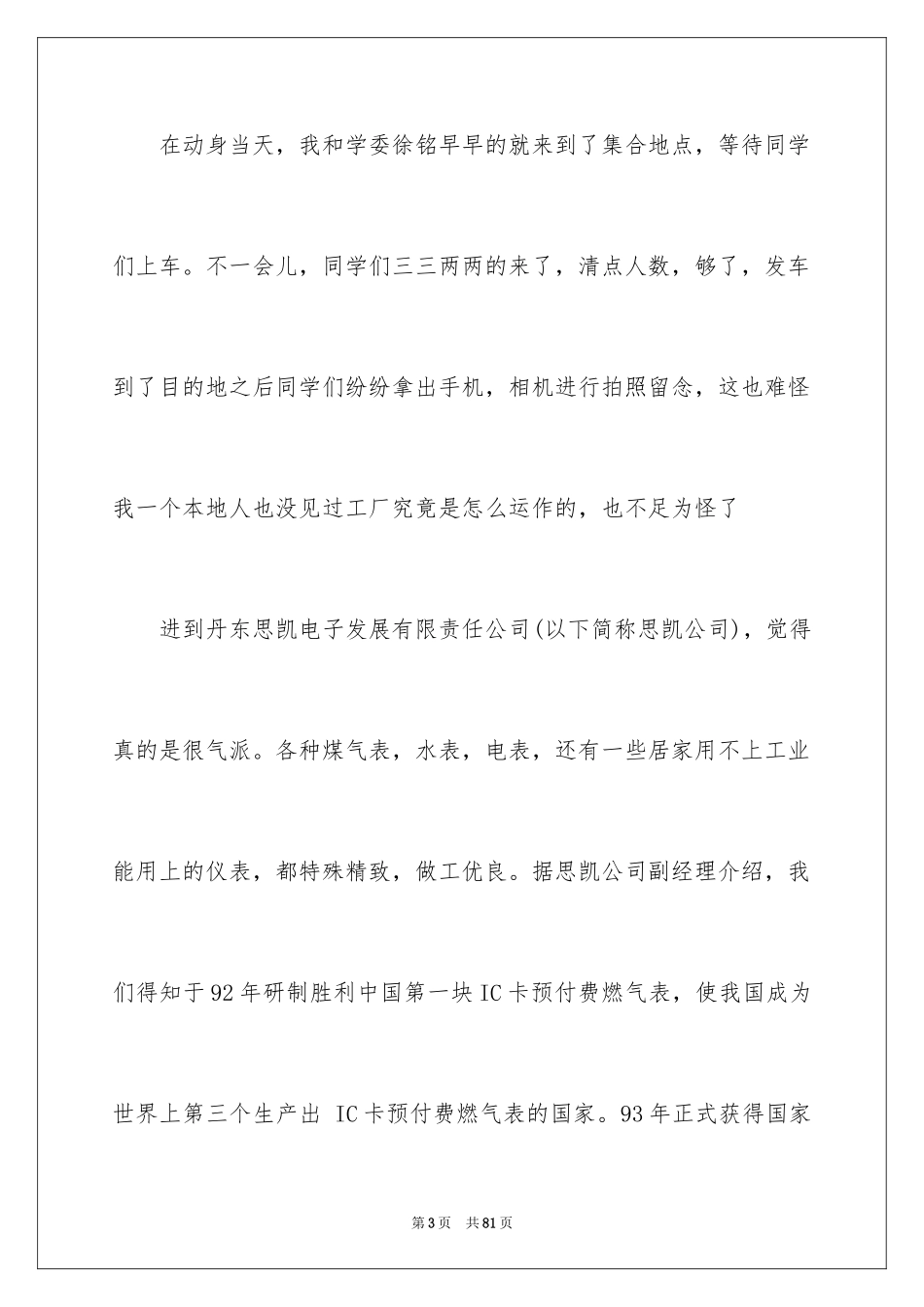 在动身当天，我和学委徐铭早早的就来到了集合地点，等待同学们上车。不一会儿，同学们三三两两的来了，清点人数，够了，发车到了目的地之后同学们纷纷拿出手机，相机进行拍照留念，这也难怪我一个本地人也没见过工厂究竟是怎么运作的，也不足为怪了

进到丹东思凯电子发展有限责任公司(以下简称思凯公司)，觉得真的是很气派。各种煤气表，水表，电表，还有一些居家用不上工业能用上的仪表，都特殊精致，做工优良。据思凯公司副经理介绍，我们得知于92年研制胜利中国第一块IC卡预付费燃气表，使我国成为世界上第三个生产出 IC卡预付费燃气表的国家。93年正式获得国家

第3页　共81页